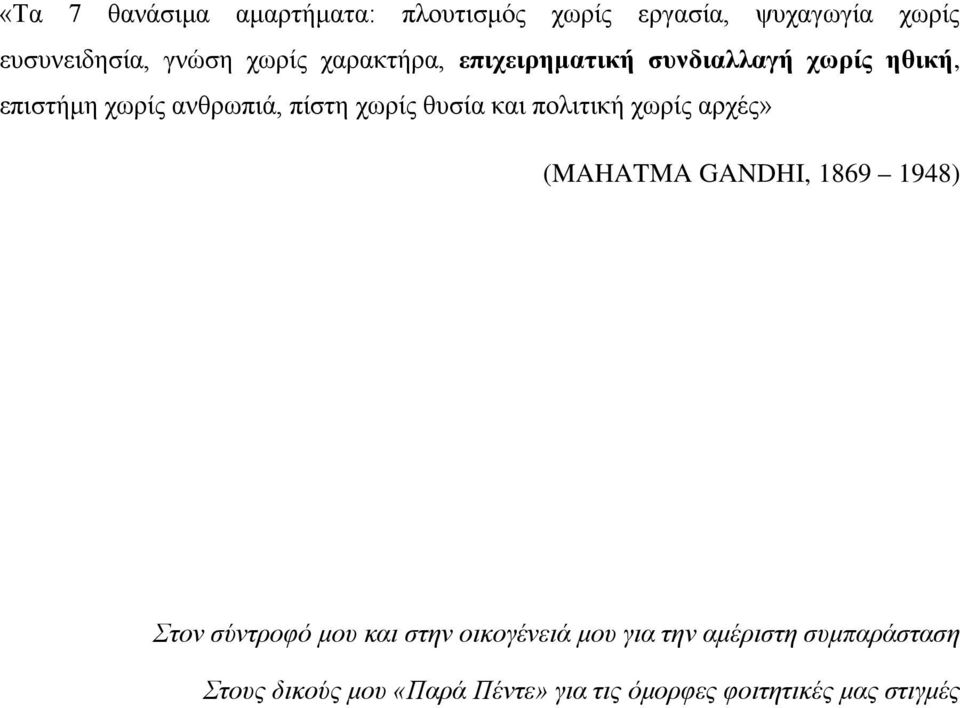 «Τα 7 θανάσιμα αμαρτήματα: πλουτισμός χωρίς εργασία, ψυχαγωγία χωρίς ευσυνειδησία, γνώση χωρίς χαρακτήρα, επιχειρηματική συνδιαλλαγή χωρίς ηθική, επιστήμη χωρίς ανθρωπιά, πίστη χωρίς θυσία και πολιτική χωρίς αρχές»

(MAHATMA GANDHI, 1869 – 1948)

Στον σύντροφό μου και στην οικογένειά μου για την αμέριστη συμπαράσταση

Στους δικούς μου «Παρά Πέντε» για τις όμορφες φοιτητικές μας στιγμές